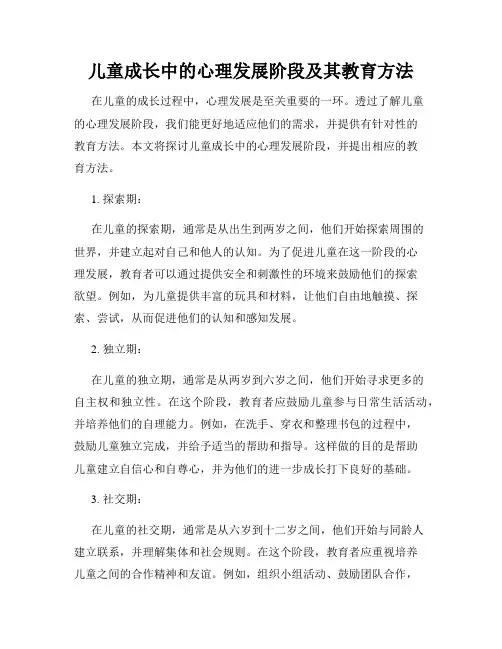 儿童成长中的心理发展阶段及其教育方法

在儿童的成长过程中，心理发展是至关重要的一环。透过了解儿童的心理发展阶段，我们能更好地适应他们的需求，并提供有针对性的教育方法。本文将探讨儿童成长中的心理发展阶段，并提出相应的教育方法。

1. 探索期：

在儿童的探索期，通常是从出生到两岁之间，他们开始探索周围的世界，并建立起对自己和他人的认知。为了促进儿童在这一阶段的心理发展，教育者可以通过提供安全和刺激性的环境来鼓励他们的探索欲望。例如，为儿童提供丰富的玩具和材料，让他们自由地触摸、探索、尝试，从而促进他们的认知和感知发展。

2. 独立期：

在儿童的独立期，通常是从两岁到六岁之间，他们开始寻求更多的自主权和独立性。在这个阶段，教育者应鼓励儿童参与日常生活活动，并培养他们的自理能力。例如，在洗手、穿衣和整理书包的过程中，鼓励儿童独立完成，并给予适当的帮助和指导。这样做的目的是帮助儿童建立自信心和自尊心，并为他们的进一步成长打下良好的基础。

3. 社交期：

在儿童的社交期，通常是从六岁到十二岁之间，他们开始与同龄人建立联系，并理解集体和社会规则。在这个阶段，教育者应重视培养儿童之间的合作精神和友谊。例如，组织小组活动、鼓励团队合作，